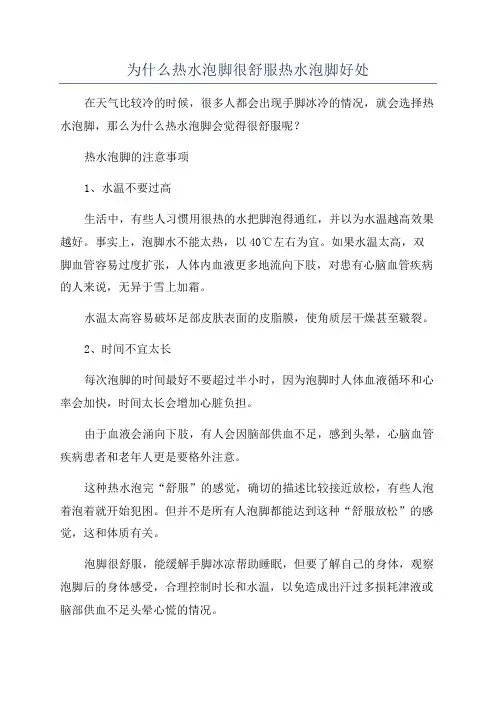 为什么热水泡脚很舒服热水泡脚好处

在天气比较冷的时候，很多人都会出现手脚冰冷的情况，就会选择热水泡脚，那么为什么热水泡脚会觉得很舒服呢？

热水泡脚的注意事项

1、水温不要过高

生活中，有些人习惯用很热的水把脚泡得通红，并以为水温越高效果越好。事实上，泡脚水不能太热，以40℃左右为宜。如果水温太高，双脚血管容易过度扩张，人体内血液更多地流向下肢，对患有心脑血管疾病的人来说，无异于雪上加霜。

水温太高容易破坏足部皮肤表面的皮脂膜，使角质层干燥甚至皲裂。

2、时间不宜太长

每次泡脚的时间最好不要超过半小时，因为泡脚时人体血液循环和心率会加快，时间太长会增加心脏负担。

由于血液会涌向下肢，有人会因脑部供血不足，感到头晕，心脑血管疾病患者和老年人更是要格外注意。

这种热水泡完“舒服”的感觉，确切的描述比较接近放松，有些人泡着泡着就开始犯困。但并不是所有人泡脚都能达到这种“舒服放松”的感觉，这和体质有关。

泡脚很舒服，能缓解手脚冰凉帮助睡眠，但要了解自己的身体，观察泡脚后的身体感受，合理控制时长和水温，以免造成出汗过多损耗津液或脑部供血不足头晕心慌的情况。